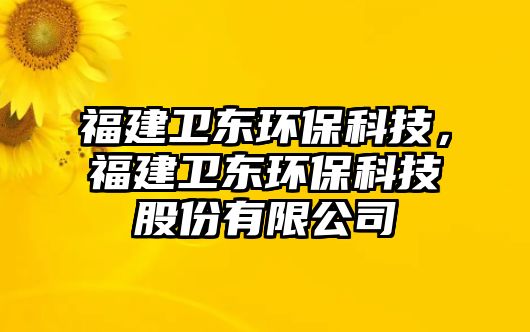 福建卫东环保科技，福建卫东环保科技股份有限公司